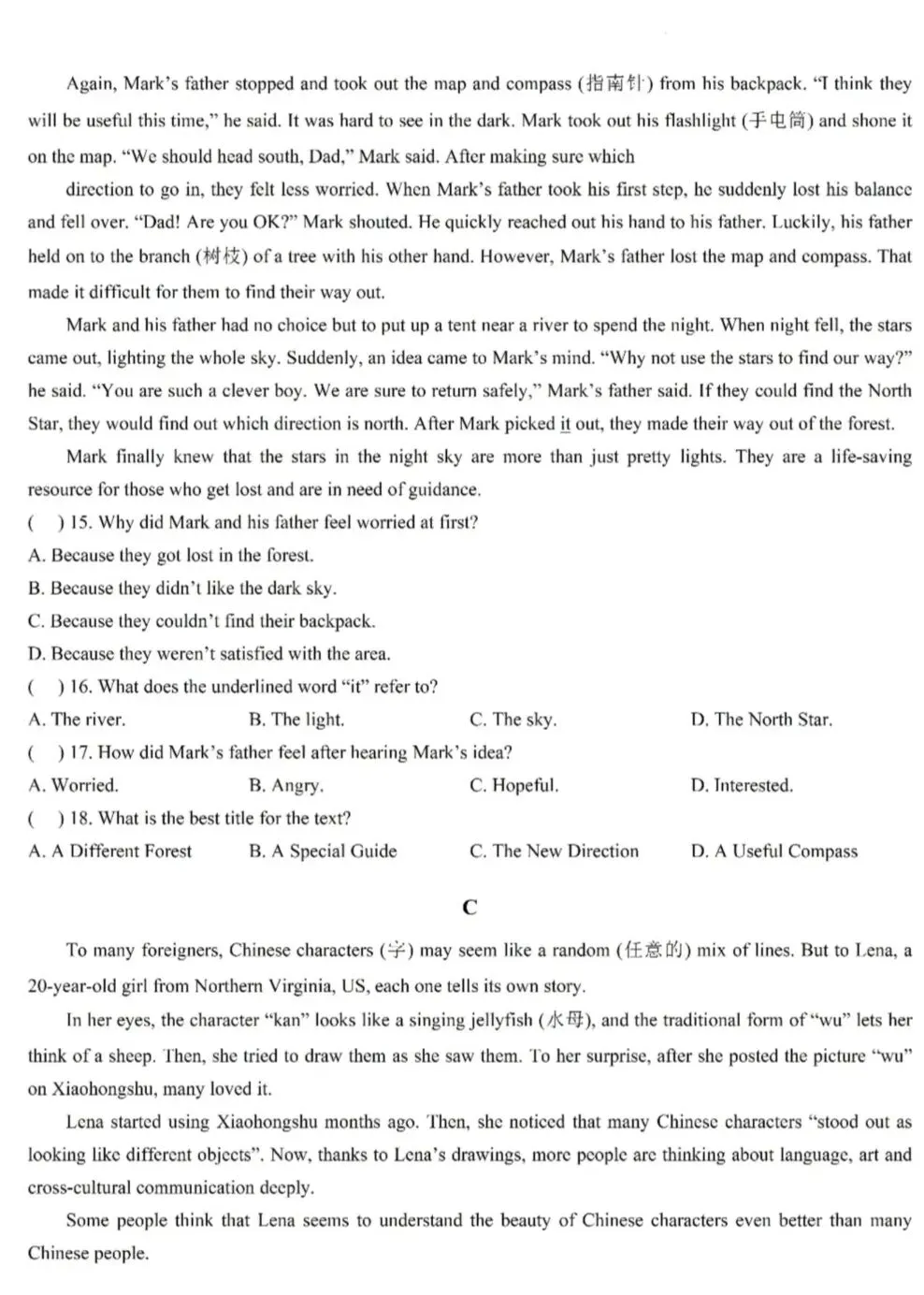 Again, Mark's father stopped and took out the map and compass (指南针) from his backpack. "I think they will be useful this time," he said. It was hard to see in the dark. Mark took out his flashlight (手电筒) and shone it on the map. "We should head south, Dad," Mark said. After making sure which

direction to go in, they felt less worried. When Mark's father took his first step, he suddenly lost his balance and fell over. "Dad! Are you OK?" Mark shouted. He quickly reached out his hand to his father. Luckily, his father held on to the branch (树枝) of a tree with his other hand. However, Mark's father lost the map and compass. That made it difficult for them to find their way out.

Mark and his father had no choice but to put up a tent near a river to spend the night. When night fell, the stars came out, lighting the whole sky. Suddenly, an idea came to Mark's mind. "Why not use the stars to find our way?" he said. "You are such a clever boy. We are sure to return safely," Mark's father said. If they could find the North Star, they would find out which direction is north. After Mark picked it out, they made their way out of the forest.

Mark finally knew that the stars in the night sky are more than just pretty lights. They are a life-saving resource for those who get lost and are in need of guidance.

( ) 15. Why did Mark and his father feel worried at first?
A. Because they got lost in the forest.
B. Because they didn't like the dark sky.
C. Because they couldn't find their backpack.
D. Because they weren't satisfied with the area.
( ) 16. What does the underlined word "it" refer to?
A. The river. B. The light. C. The sky. D. The North Star.
( ) 17. How did Mark's father feel after hearing Mark's idea?
A. Worried. B. Angry. C. Hopeful. D. Interested.
( ) 18. What is the best title for the text?
A. A Different Forest B. A Special Guide C. The New Direction D. A Useful Compass

C

To many foreigners, Chinese characters (字) may seem like a random (任意的) mix of lines. But to Lena, a 20-year-old girl from Northern Virginia, US, each one tells its own story.

In her eyes, the character "kan" looks like a singing jellyfish (水母), and the traditional form of "wu" lets her think of a sheep. Then, she tried to draw them as she saw them. To her surprise, after she posted the picture "wu" on Xiaohongshu, many loved it.

Lena started using Xiaohongshu months ago. Then, she noticed that many Chinese characters "stood out as looking like different objects". Now, thanks to Lena's drawings, more people are thinking about language, art and cross-cultural communication deeply.

Some people think that Lena seems to understand the beauty of Chinese characters even better than many Chinese people.